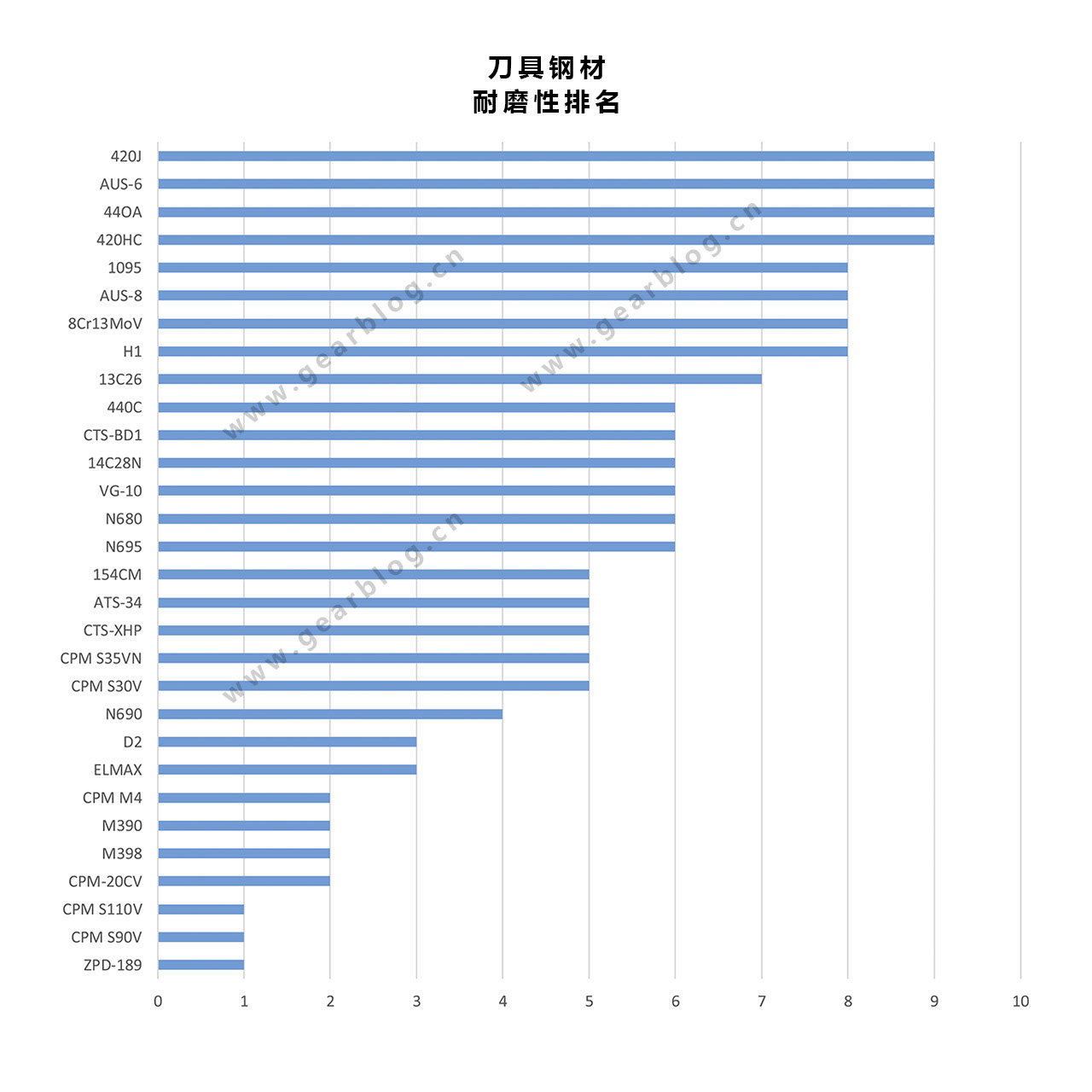 刀具钢材
耐磨性排名

420J
AUS-6
44OA
420HC
1095
AUS-8
8Cr13MoV
H1
13C26
440C
CTS-BD1
14C28N
VG-10
N680
N695
154CM
ATS-34
CTS-XHP
CPM S35VN
CPM S30V
N690
D2
ELMAX
CPM M4
M390
M398
CPM-20CV
CPM S110V
CPM S90V
ZPD-189

0 1 2 3 4 5 6 7 8 9 10

www.gearblog.cn
www.gearblog.cn
www.gearblog.cn